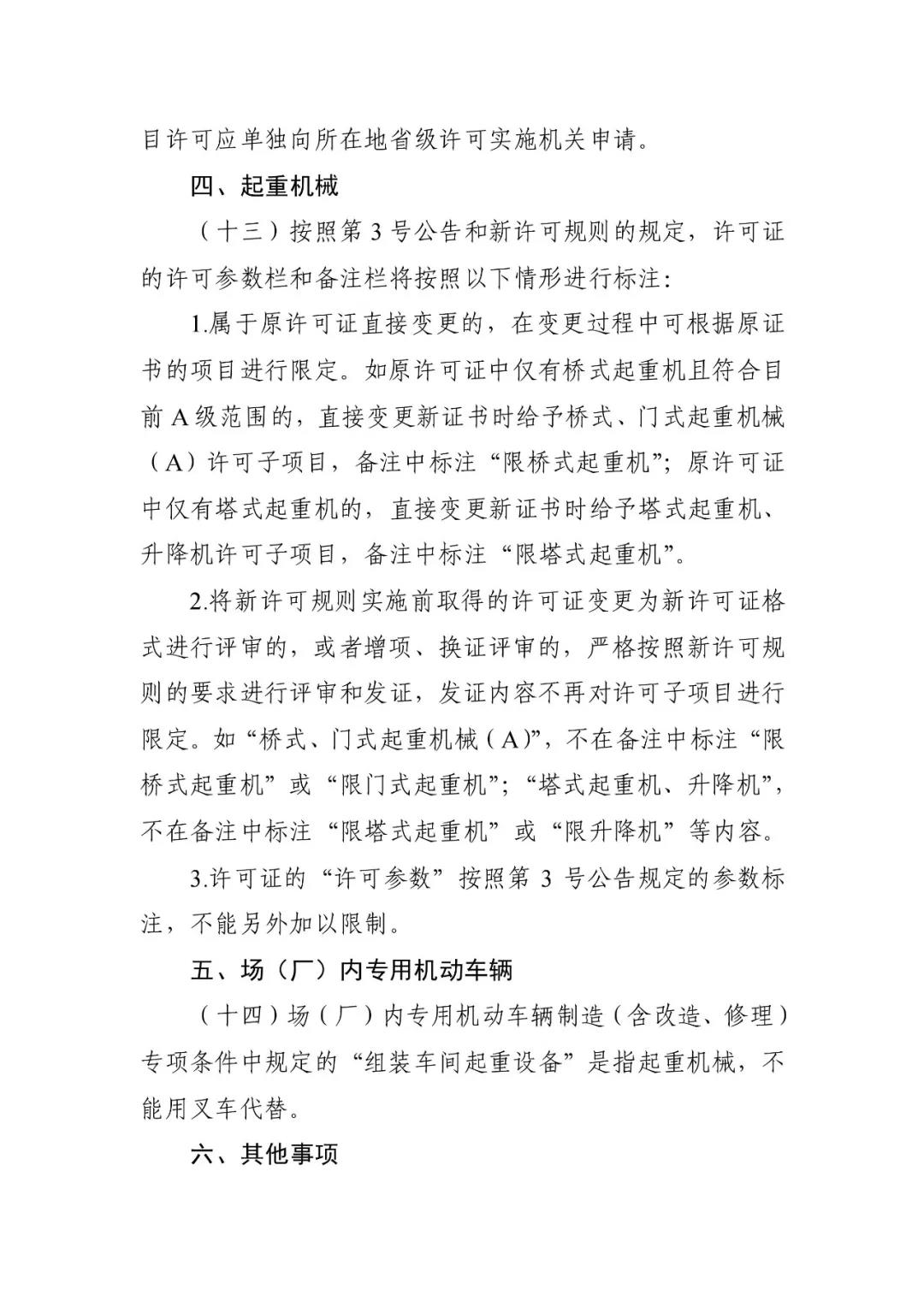 目许可应单独向所在地省级许可实施机关申请。

四、起重机械

（十三）按照第3号公告和新许可规则的规定，许可证的许可参数栏和备注栏将按照以下情形进行标注：

1.属于原许可证直接变更的，在变更过程中可根据原证书的项目进行限定。如原许可证中仅有桥式起重机且符合目前A级范围的，直接变更新证书时给予桥式、门式起重机械（A）许可子项目，备注中标注“限桥式起重机”；原许可证中仅有塔式起重机的，直接变更新证书时给予塔式起重机、升降机许可子项目，备注中标注“限塔式起重机”。

2.将新许可规则实施前取得的许可证变更为新许可证格式进行评审的，或者增项、换证评审的，严格按照新许可规则的要求进行评审和发证，发证内容不再对许可子项目进行限定。如“桥式、门式起重机械（A）”，不在备注中标注“限桥式起重机”或“限门式起重机”；“塔式起重机、升降机”，不在备注中标注“限塔式起重机”或“限升降机”等内容。

3.许可证的“许可参数”按照第3号公告规定的参数标注，不能另外加以限制。

五、场（厂）内专用机动车辆

（十四）场（厂）内专用机动车辆制造（含改造、修理）专项条件中规定的“组装车间起重设备”是指起重机械，不能用叉车代替。

六、其他事项